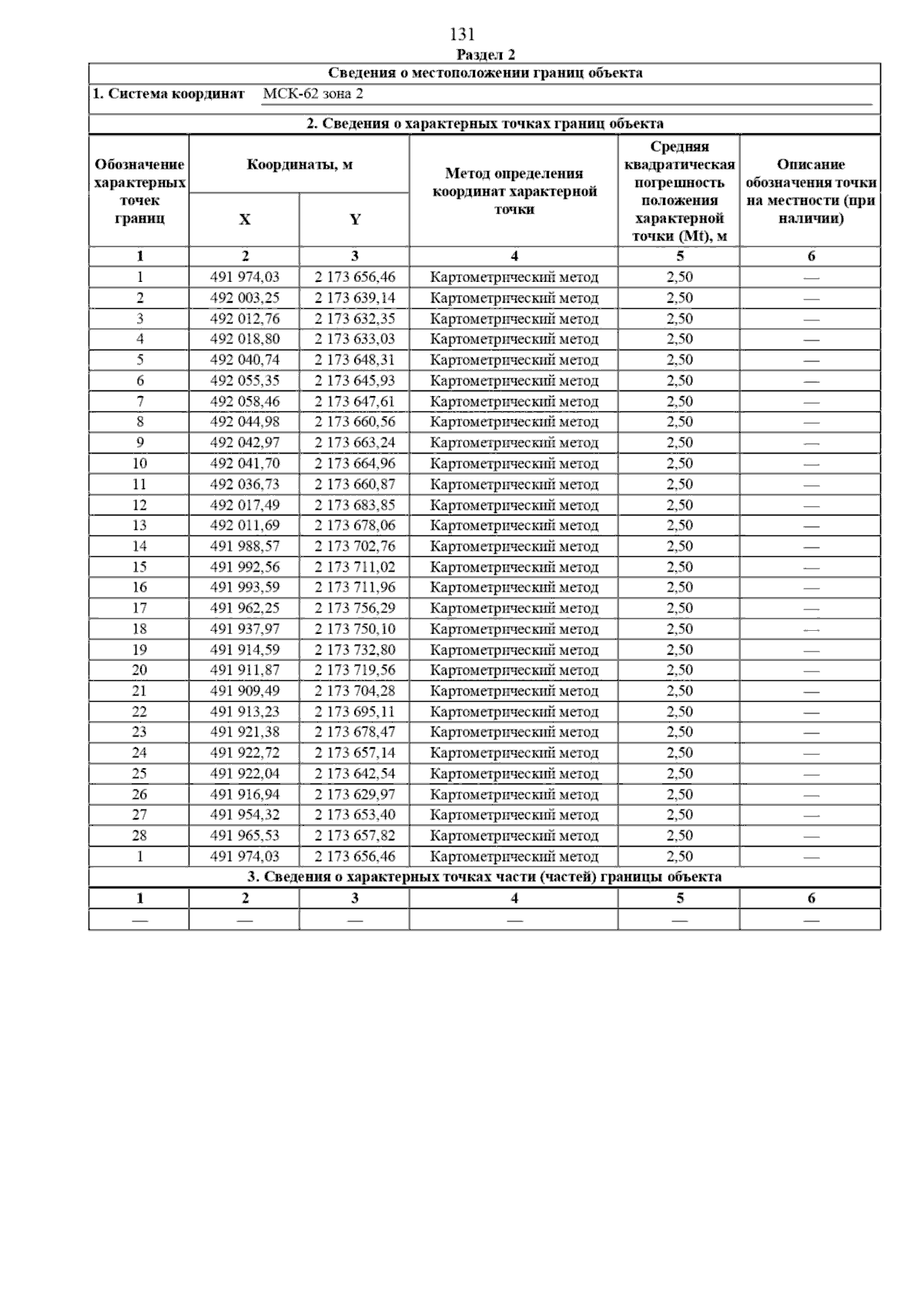 131

Раздел 2

Сведения о местоположении границ объекта

1. Система координат МСК-62 зона 2

2. Сведения о характерных точках границ объекта

| Обозначение характерных точек границ | Координаты, м X | Координаты, м Y | Метод определения координат характерной точки | Средняя квадратическая погрешность положения характерной точки (Mt), м | Описание обозначения точки на местности (при наличии) |
|---|---|---|---|---|---|
| 1 | 2 | 3 | 4 | 5 | 6 |
| 1 | 491 974,03 | 2 173 656,46 | Картометрический метод | 2,50 | — |
| 2 | 492 003,25 | 2 173 639,14 | Картометрический метод | 2,50 | — |
| 3 | 492 012,76 | 2 173 632,35 | Картометрический метод | 2,50 | — |
| 4 | 492 018,80 | 2 173 633,03 | Картометрический метод | 2,50 | — |
| 5 | 492 040,74 | 2 173 648,31 | Картометрический метод | 2,50 | — |
| 6 | 492 055,35 | 2 173 645,93 | Картометрический метод | 2,50 | — |
| 7 | 492 058,46 | 2 173 647,61 | Картометрический метод | 2,50 | — |
| 8 | 492 044,98 | 2 173 660,56 | Картометрический метод | 2,50 | — |
| 9 | 492 042,97 | 2 173 663,24 | Картометрический метод | 2,50 | — |
| 10 | 492 041,70 | 2 173 664,96 | Картометрический метод | 2,50 | — |
| 11 | 492 036,73 | 2 173 660,87 | Картометрический метод | 2,50 | — |
| 12 | 492 017,49 | 2 173 683,85 | Картометрический метод | 2,50 | — |
| 13 | 492 011,69 | 2 173 678,06 | Картометрический метод | 2,50 | — |
| 14 | 491 988,57 | 2 173 702,76 | Картометрический метод | 2,50 | — |
| 15 | 491 992,56 | 2 173 711,02 | Картометрический метод | 2,50 | — |
| 16 | 491 993,59 | 2 173 711,96 | Картометрический метод | 2,50 | — |
| 17 | 491 962,25 | 2 173 756,29 | Картометрический метод | 2,50 | — |
| 18 | 491 937,97 | 2 173 750,10 | Картометрический метод | 2,50 | — |
| 19 | 491 914,59 | 2 173 732,80 | Картометрический метод | 2,50 | — |
| 20 | 491 911,87 | 2 173 719,56 | Картометрический метод | 2,50 | — |
| 21 | 491 909,49 | 2 173 704,28 | Картометрический метод | 2,50 | — |
| 22 | 491 913,23 | 2 173 695,11 | Картометрический метод | 2,50 | — |
| 23 | 491 921,38 | 2 173 678,47 | Картометрический метод | 2,50 | — |
| 24 | 491 922,72 | 2 173 657,14 | Картометрический метод | 2,50 | — |
| 25 | 491 922,04 | 2 173 642,54 | Картометрический метод | 2,50 | — |
| 26 | 491 916,94 | 2 173 629,97 | Картометрический метод | 2,50 | — |
| 27 | 491 954,32 | 2 173 653,40 | Картометрический метод | 2,50 | — |
| 28 | 491 965,53 | 2 173 657,82 | Картометрический метод | 2,50 | — |
| 1 | 491 974,03 | 2 173 656,46 | Картометрический метод | 2,50 | — |

3. Сведения о характерных точках части (частей) границы объекта

| 1 | 2 | 3 | 4 | 5 | 6 |
|---|---|---|---|---|---|
| — | — | — | — | — | — |